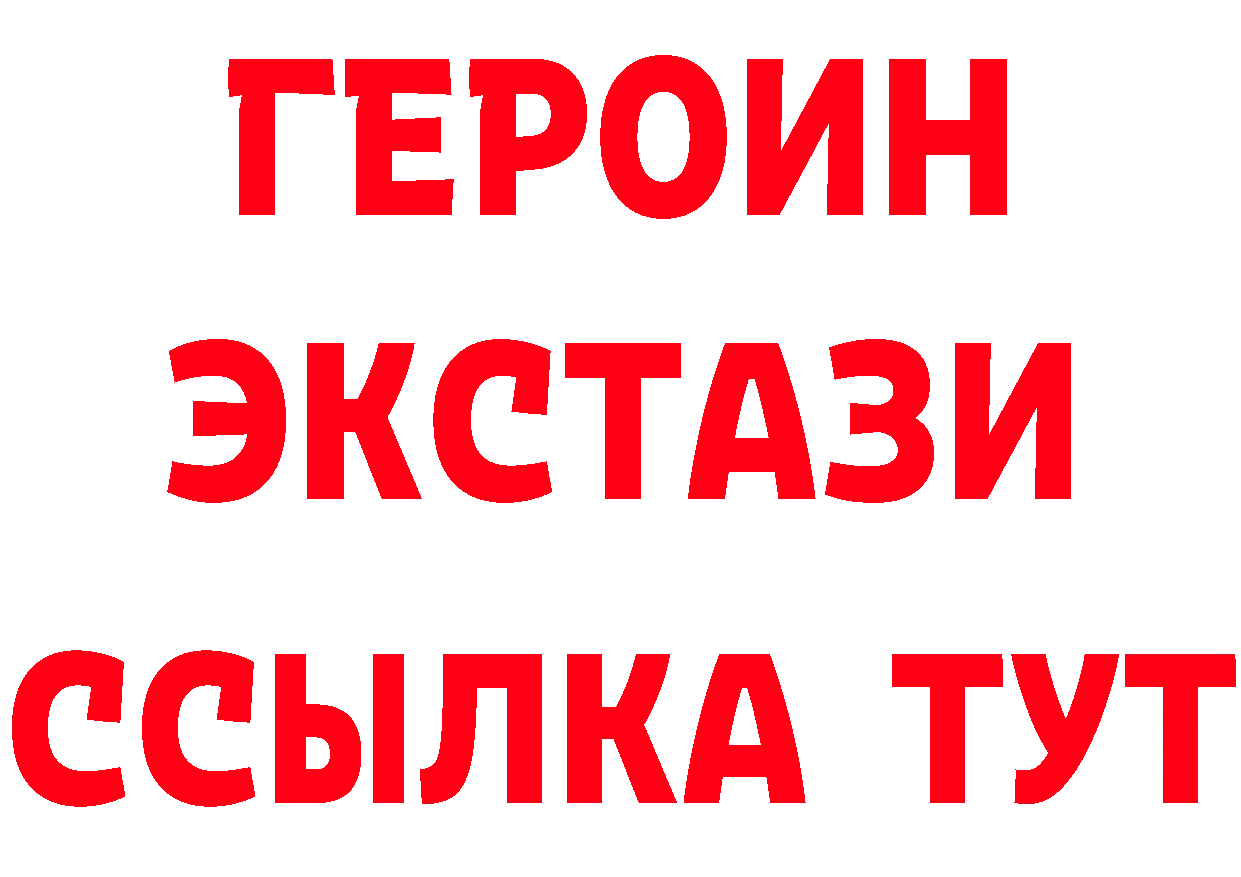 ГЕРОИН
ЭКСТАЗИ
ССЫЛКА ТУТ